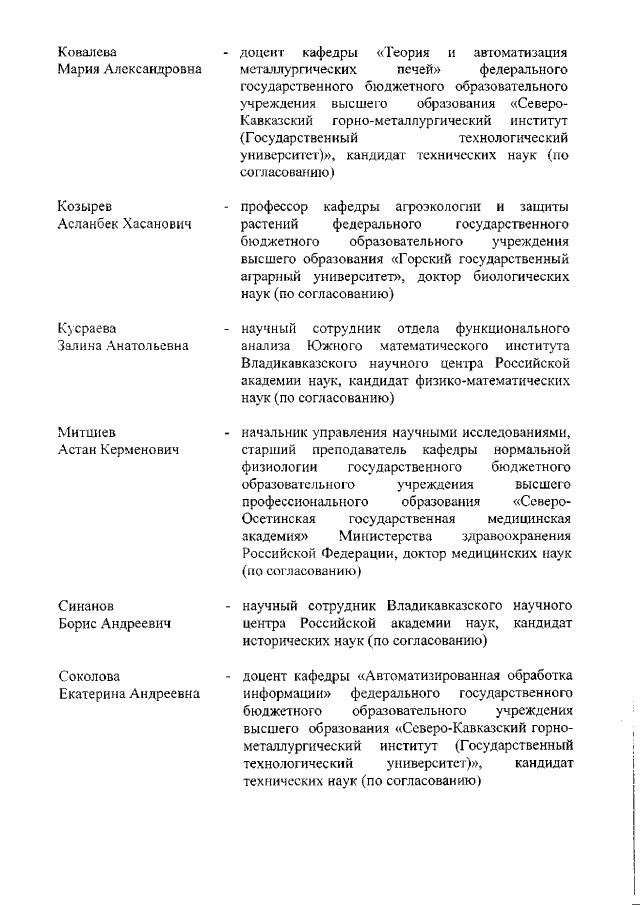 Ковалева
Мария Александровна

- доцент кафедры «Теория и автоматизация металлургических печей» федерального государственного бюджетного образовательного учреждения высшего образования «Северо-Кавказский горно-металлургический институт (Государственный технологический университет)», кандидат технических наук (по согласованию)

Козырев
Асланбек Хасанович

- профессор кафедры агроэкологии и защиты растений федерального государственного бюджетного образовательного учреждения высшего образования «Горский государственный аграрный университет», доктор биологических наук (по согласованию)

Кусраева
Залина Анатольевна

- научный сотрудник отдела функционального анализа Южного математического института Владикавказского научного центра Российской академии наук, кандидат физико-математических наук (по согласованию)

Митциев
Астан Керменович

- начальник управления научными исследованиями, старший преподаватель кафедры нормальной физиологии государственного бюджетного образовательного учреждения высшего профессионального образования «Северо-Осетинская государственная медицинская академия» Министерства здравоохранения Российской Федерации, доктор медицинских наук (по согласованию)

Синанов
Борис Андреевич

- научный сотрудник Владикавказского научного центра Российской академии наук, кандидат исторических наук (по согласованию)

Соколова
Екатерина Андреевна

- доцент кафедры «Автоматизированная обработка информации» федерального государственного бюджетного образовательного учреждения высшего образования «Северо-Кавказский горно-металлургический институт (Государственный технологический университет)», кандидат технических наук (по согласованию)